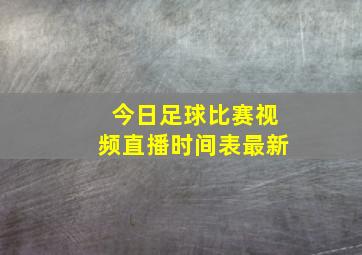 今日足球比赛视频直播时间表最新